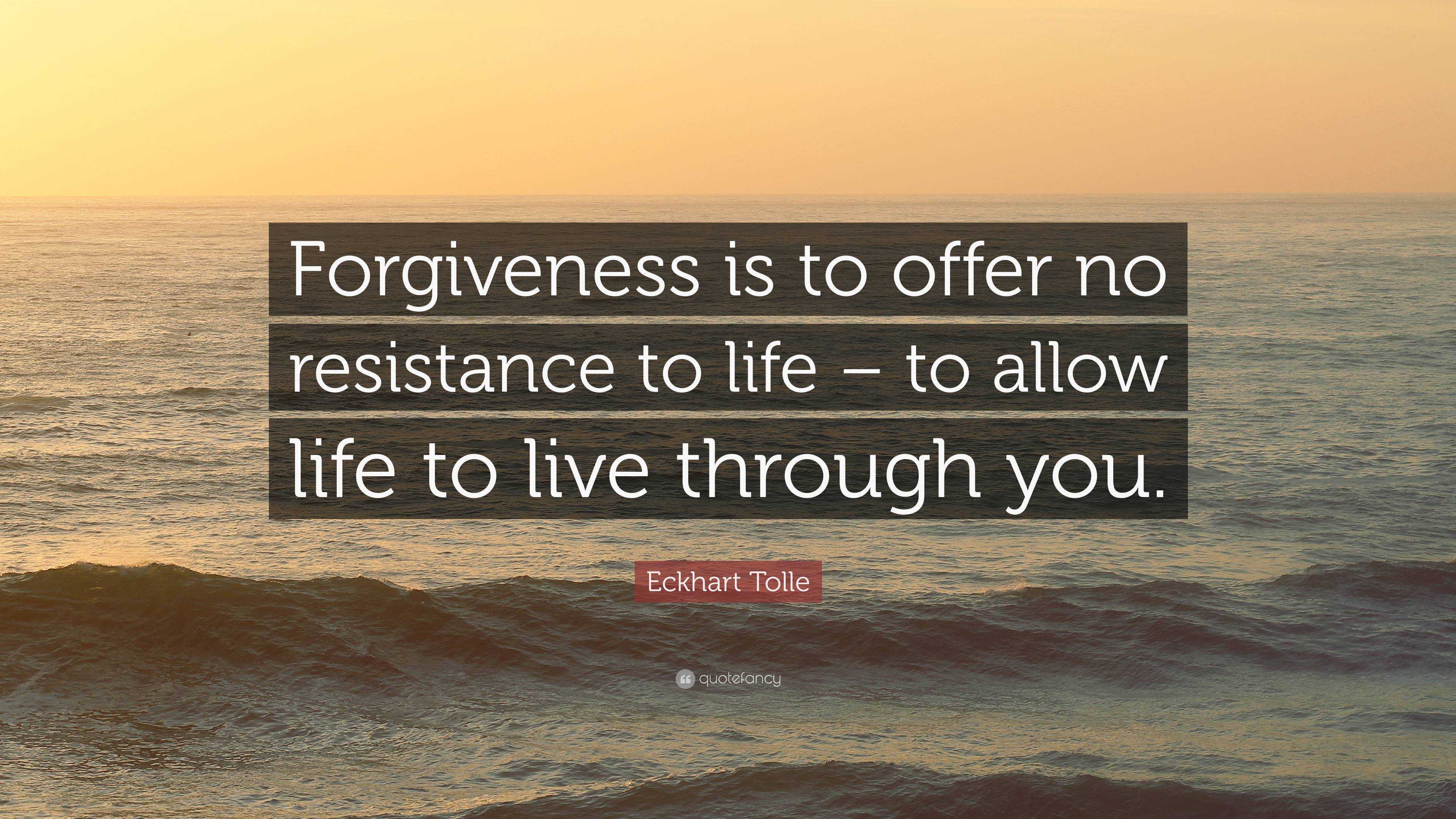 Forgiveness is to offer no resistance to life – to allow life to live through you.

Eckhart Tolle

quotefancy